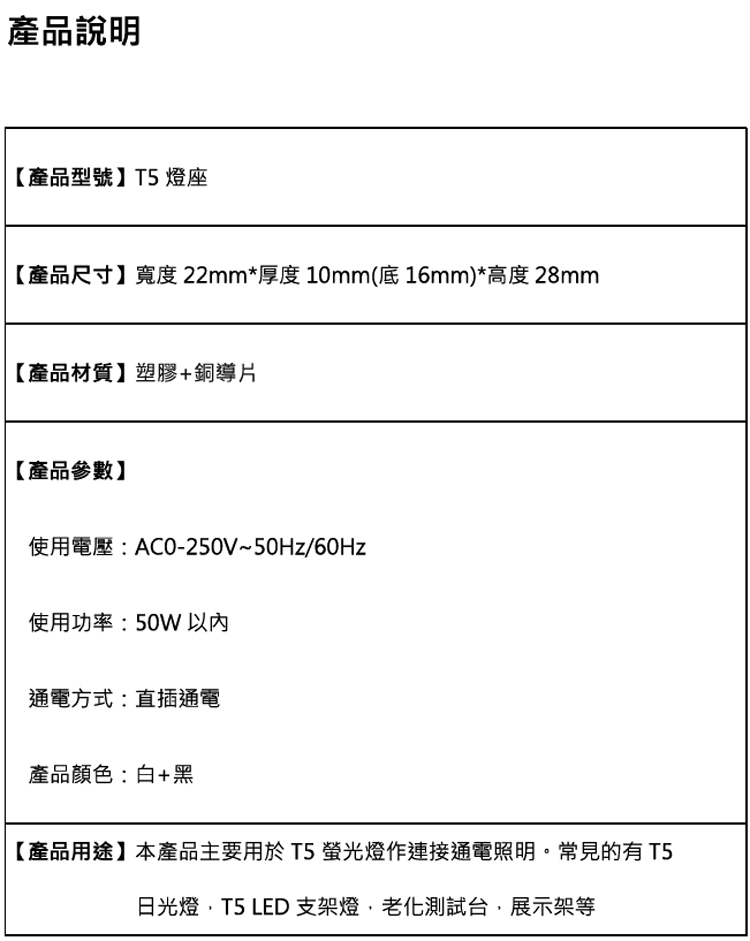 產品說明

【產品型號】T5燈座

【產品尺寸】寬度22mm*厚度10mm(底16mm)*高度28mm

【產品材質】塑膠+銅導片

【產品參數】

使用電壓:AC0-250V~50Hz/60Hz

使用功率:50W以內

通電方式:直插通電

產品顏色:白+黑

【產品用途】本產品主要用於T5螢光燈作連接通電照明。常見的有T5日光燈,T5 LED支架燈,老化測試台,展示架等